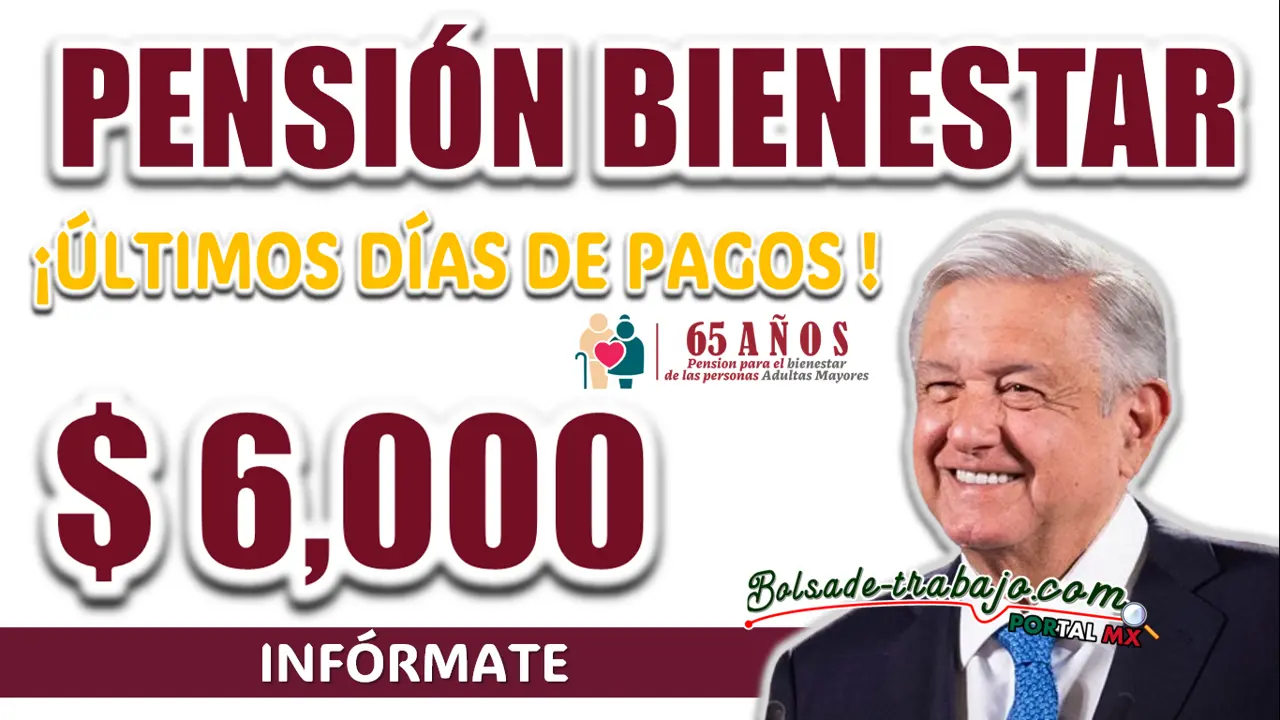 PENSIÓN BIENESTAR

¡ÚLTIMOS DÍAS DE PAGOS !

65 AÑOS
Pension para el bienestar de las personas Adultas Mayores

$ 6,000

Bolsade-trabajo.com
PORTAL MX

INFÓRMATE